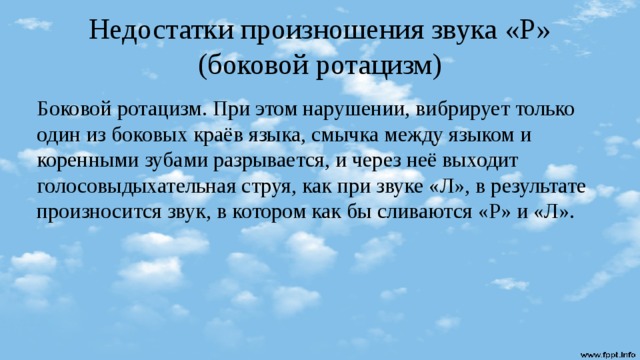 Недостатки произношения звука «Р» (боковой ротацизм)

Боковой ротацизм. При этом нарушении, вибрирует только один из боковых краёв языка, смычка между языком и коренными зубами разрывается, и через неё выходит голосовыдыхательная струя, как при звуке «Л», в результате произносится звук, в котором как бы сливаются «Р» и «Л».

www.fppt.info